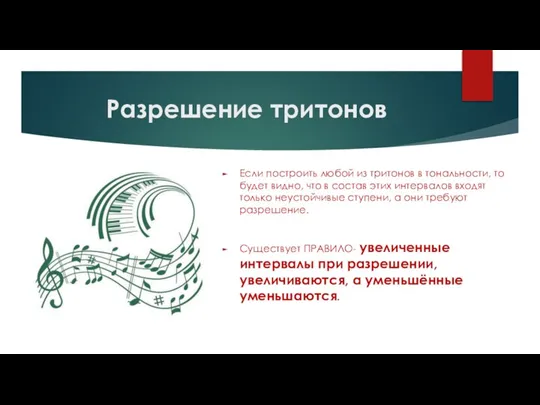 Разрешение тритонов

Если построить любой из тритонов в тональности, то будет видно, что в состав этих интервалов входят только неустойчивые ступени, а они требуют разрешение.

Существует ПРАВИЛО- увеличенные интервалы при разрешении, увеличиваются, а уменьшённые уменьшаются.